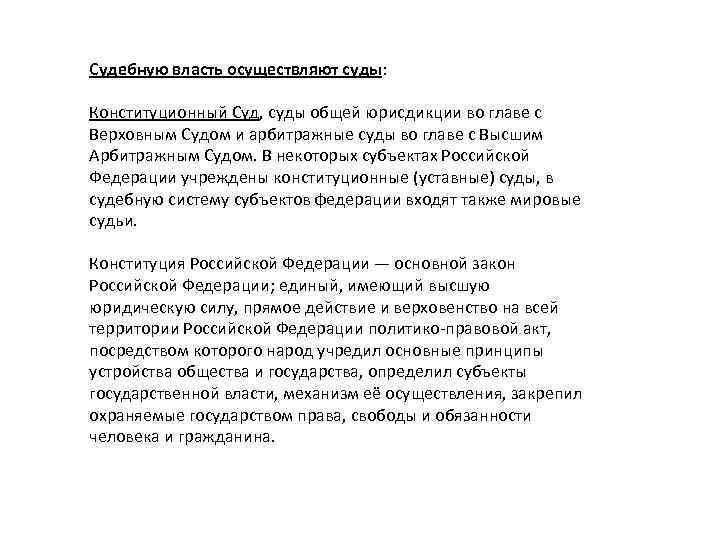 Судебную власть осуществляют суды:

Конституционный Суд, суды общей юрисдикции во главе с Верховным Судом и арбитражные суды во главе с Высшим Арбитражным Судом. В некоторых субъектах Российской Федерации учреждены конституционные (уставные) суды, в судебную систему субъектов федерации входят также мировые судьи.

Конституция Российской Федерации — основной закон Российской Федерации; единый, имеющий высшую юридическую силу, прямое действие и верховенство на всей территории Российской Федерации политико-правовой акт, посредством которого народ учредил основные принципы устройства общества и государства, определил субъекты государственной власти, механизм её осуществления, закрепил охраняемые государством права, свободы и обязанности человека и гражданина.